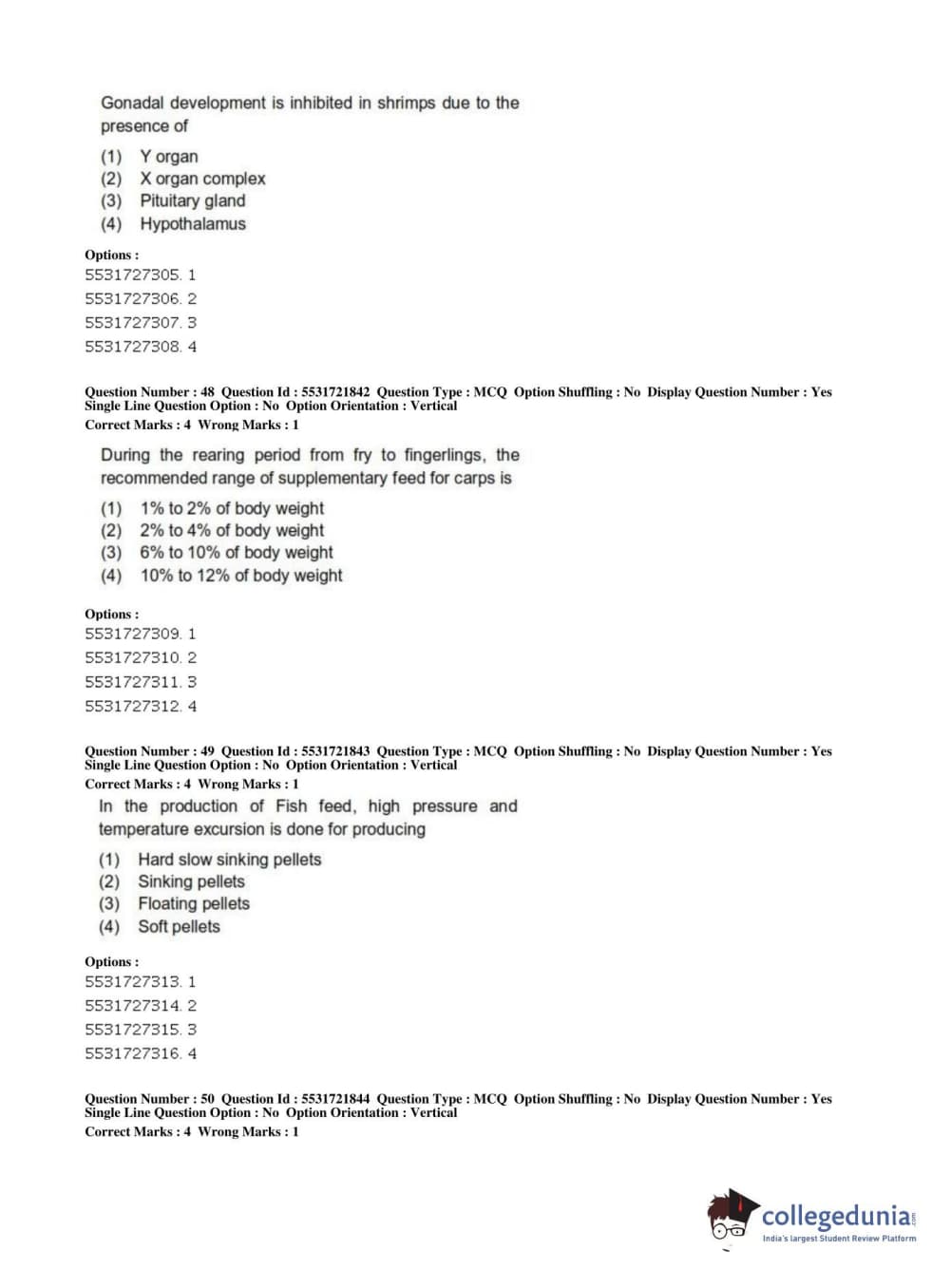 Gonadal development is inhibited in shrimps due to the presence of

(1) Y organ
(2) X organ complex
(3) Pituitary gland
(4) Hypothalamus

Options :
5531727305. 1
5531727306. 2
5531727307. 3
5531727308. 4

Question Number : 48 Question Id : 5531721842 Question Type : MCQ Option Shuffling : No Display Question Number : Yes Single Line Question Option : No Option Orientation : Vertical
Correct Marks : 4 Wrong Marks : 1

During the rearing period from fry to fingerlings, the recommended range of supplementary feed for carps is

(1) 1% to 2% of body weight
(2) 2% to 4% of body weight
(3) 6% to 10% of body weight
(4) 10% to 12% of body weight

Options :
5531727309. 1
5531727310. 2
5531727311. 3
5531727312. 4

Question Number : 49 Question Id : 5531721843 Question Type : MCQ Option Shuffling : No Display Question Number : Yes Single Line Question Option : No Option Orientation : Vertical
Correct Marks : 4 Wrong Marks : 1

In the production of Fish feed, high pressure and temperature excursion is done for producing

(1) Hard slow sinking pellets
(2) Sinking pellets
(3) Floating pellets
(4) Soft pellets

Options :
5531727313. 1
5531727314. 2
5531727315. 3
5531727316. 4

Question Number : 50 Question Id : 5531721844 Question Type : MCQ Option Shuffling : No Display Question Number : Yes Single Line Question Option : No Option Orientation : Vertical
Correct Marks : 4 Wrong Marks : 1

collegedunia.com
India's largest Student Review Platform